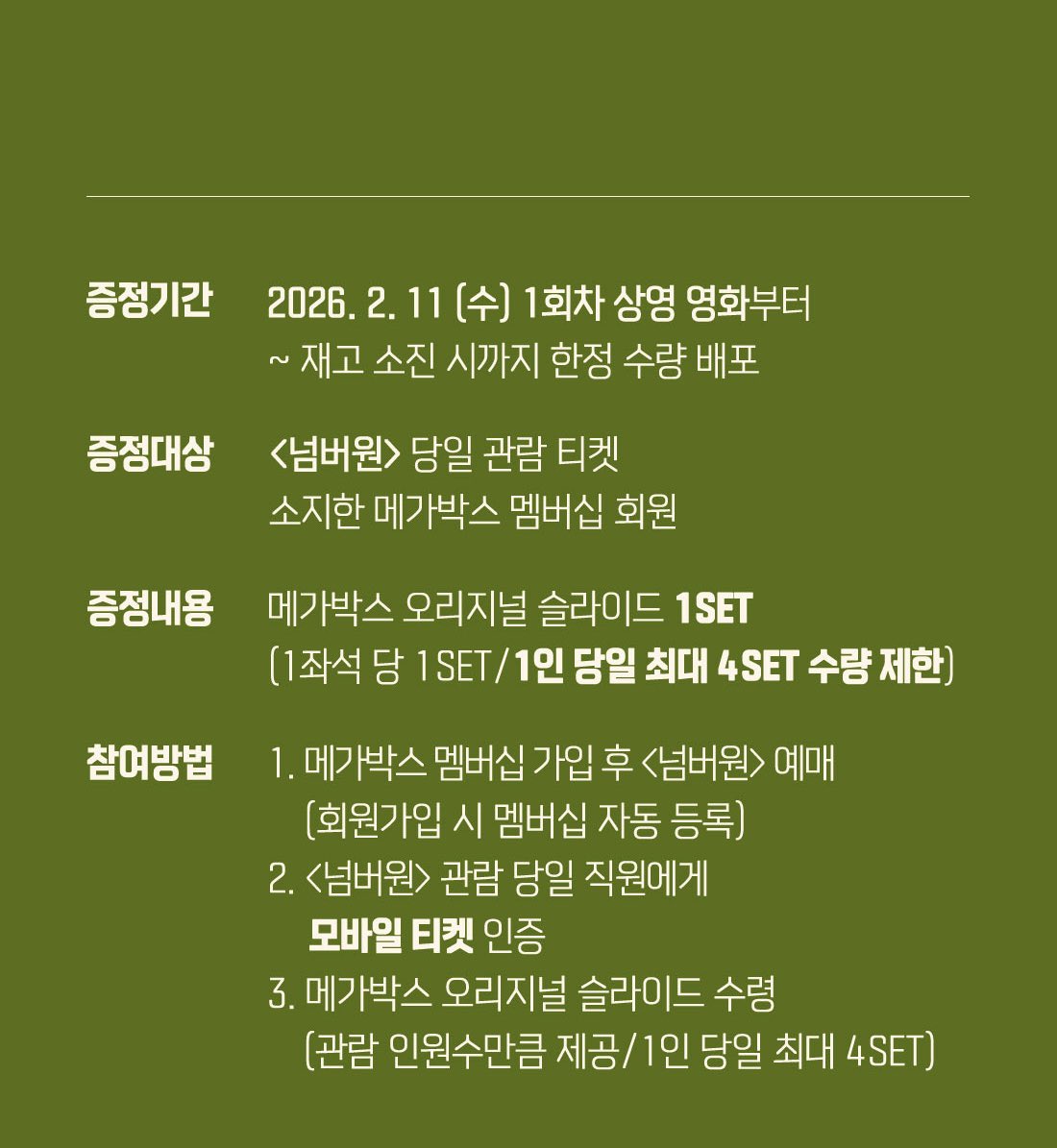 증정기간
2026. 2. 11 (수) 1회차 상영 영화부터
~ 재고 소진 시까지 한정 수량 배포

증정대상
<넘버원> 당일 관람 티켓
소지한 메가박스 멤버십 회원

증정내용
메가박스 오리지널 슬라이드 1SET
(1좌석 당 1SET/1인 당일 최대 4SET 수량 제한)

참여방법
1. 메가박스 멤버십 가입 후 <넘버원> 예매
(회원가입 시 멤버십 자동 등록)
2. <넘버원> 관람 당일 직원에게
모바일 티켓 인증
3. 메가박스 오리지널 슬라이드 수령
(관람 인원수만큼 제공/1인 당일 최대 4SET)